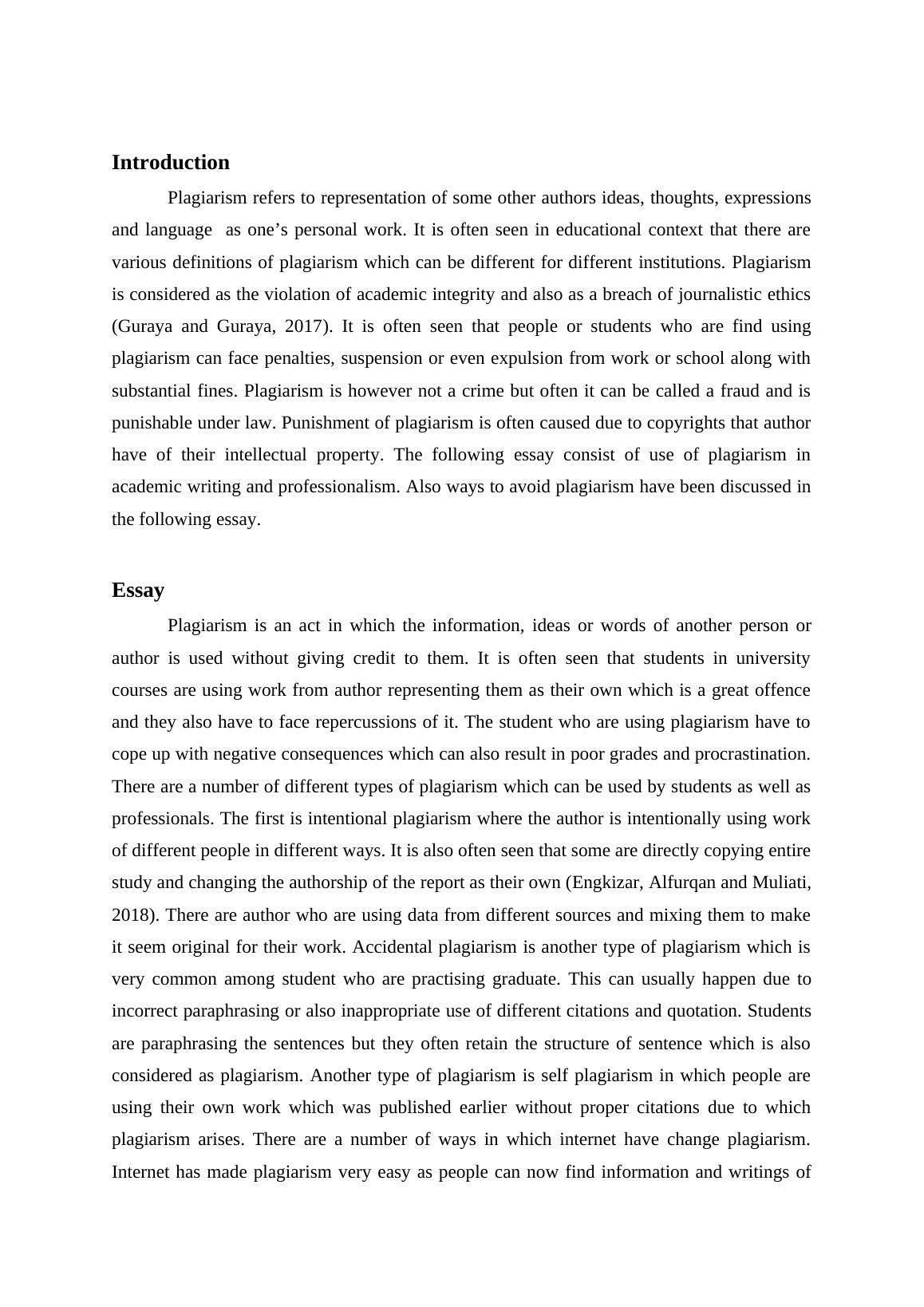 Introduction

Plagiarism refers to representation of some other authors ideas, thoughts, expressions and language  as one’s personal work. It is often seen in educational context that there are various definitions of plagiarism which can be different for different institutions. Plagiarism is considered as the violation of academic integrity and also as a breach of journalistic ethics (Guraya and Guraya, 2017). It is often seen that people or students who are find using plagiarism can face penalties, suspension or even expulsion from work or school along with substantial fines. Plagiarism is however not a crime but often it can be called a fraud and is punishable under law. Punishment of plagiarism is often caused due to copyrights that author have of their intellectual property. The following essay consist of use of plagiarism in academic writing and professionalism. Also ways to avoid plagiarism have been discussed in the following essay.

Essay

Plagiarism is an act in which the information, ideas or words of another person or author is used without giving credit to them. It is often seen that students in university courses are using work from author representing them as their own which is a great offence and they also have to face repercussions of it. The student who are using plagiarism have to cope up with negative consequences which can also result in poor grades and procrastination. There are a number of different types of plagiarism which can be used by students as well as professionals. The first is intentional plagiarism where the author is intentionally using work of different people in different ways. It is also often seen that some are directly copying entire study and changing the authorship of the report as their own (Engkizar, Alfurqan and Muliati, 2018). There are author who are using data from different sources and mixing them to make it seem original for their work. Accidental plagiarism is another type of plagiarism which is very common among student who are practising graduate. This can usually happen due to incorrect paraphrasing or also inappropriate use of different citations and quotation. Students are paraphrasing the sentences but they often retain the structure of sentence which is also considered as plagiarism. Another type of plagiarism is self plagiarism in which people are using their own work which was published earlier without proper citations due to which plagiarism arises. There are a number of ways in which internet have change plagiarism. Internet has made plagiarism very easy as people can now find information and writings of